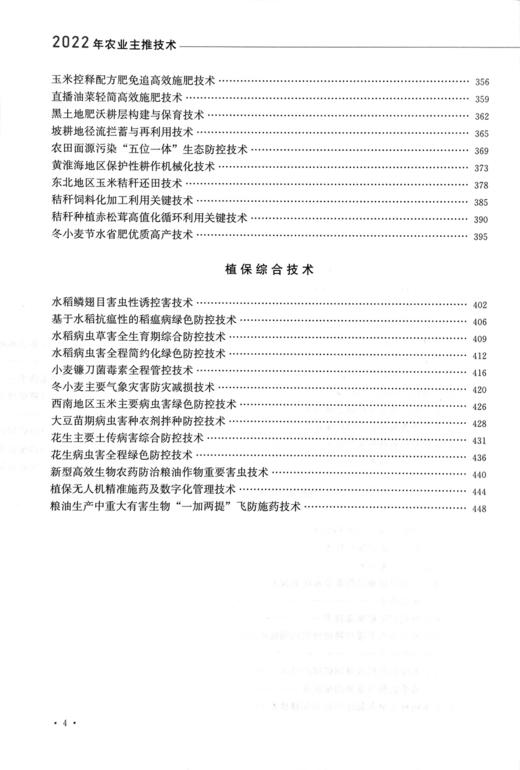 2022年农业主推技术

玉米控释配方肥免追高效施肥技术 …… 356
直播油菜轻简高效施肥技术 …… 359
黑土地肥沃耕层构建与保育技术 …… 362
坡耕地径流拦蓄与再利用技术 …… 365
农田面源污染“五位一体”生态防控技术 …… 369
黄淮海地区保护性耕作机械化技术 …… 373
东北地区玉米秸秆还田技术 …… 378
秸秆饲料化加工利用关键技术 …… 385
秸秆种植赤松茸高值化循环利用关键技术 …… 390
冬小麦节水省肥优质高产技术 …… 395

植保综合技术

水稻鳞翅目害虫性诱控害技术 …… 402
基于水稻抗瘟性的稻瘟病绿色防控技术 …… 406
水稻病虫草害全生育期综合防控技术 …… 409
水稻病虫害全程简约化绿色防控技术 …… 412
小麦镰刀菌毒素全程管控技术 …… 416
冬小麦主要气象灾害防灾减损技术 …… 420
西南地区玉米主要病虫害绿色防控技术 …… 426
大豆苗期病虫害种衣剂拌种防控技术 …… 428
花生主要土传病害综合防控技术 …… 431
花生病虫害全程绿色防控技术 …… 436
新型高效生物农药防治粮油作物重要害虫技术 …… 440
植保无人机精准施药及数字化管理技术 …… 444
粮油生产中重大有害生物“一加两提”飞防施药技术 …… 448

· 4 ·